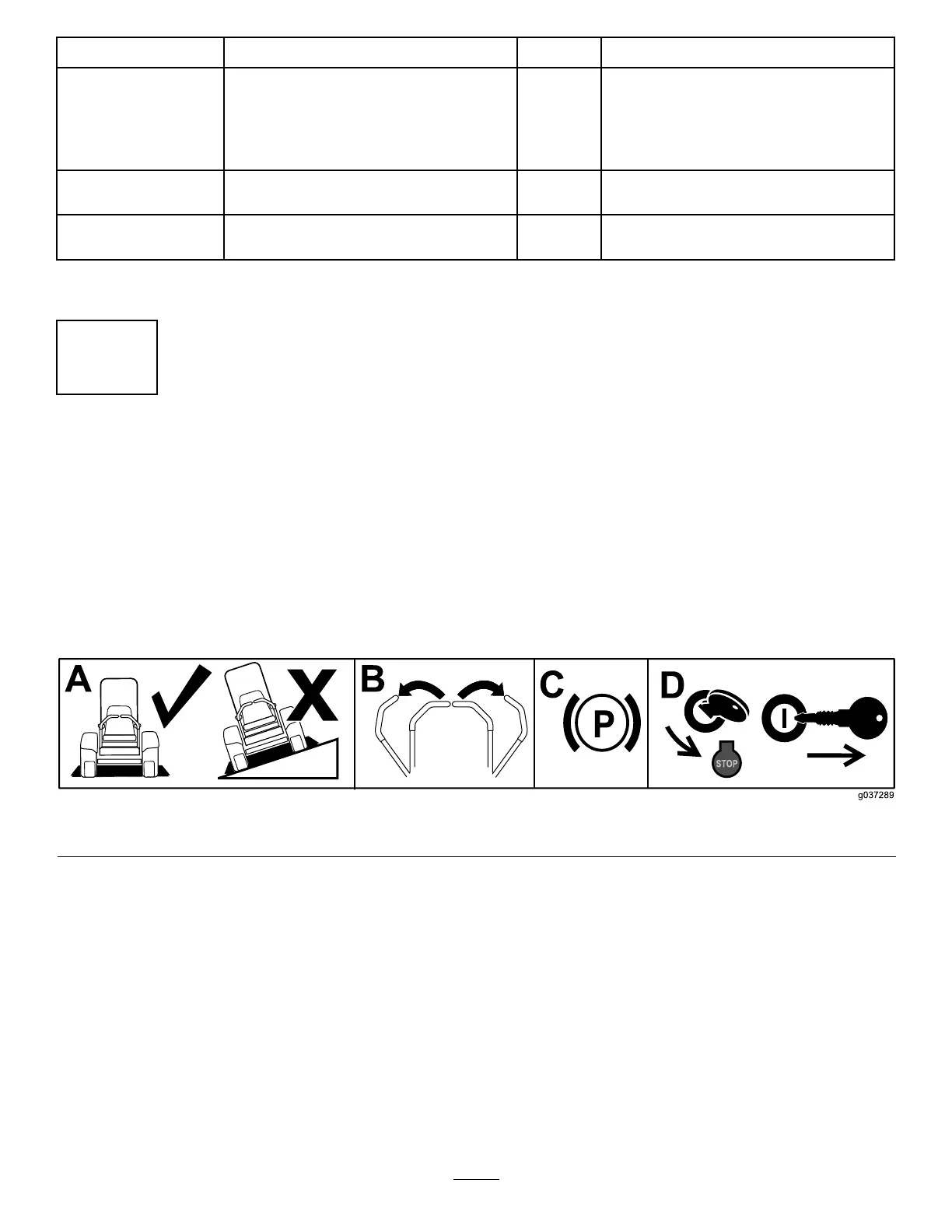 A

B

C

P

D

STOP

g037289